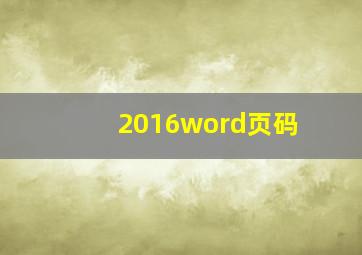 2016word页码